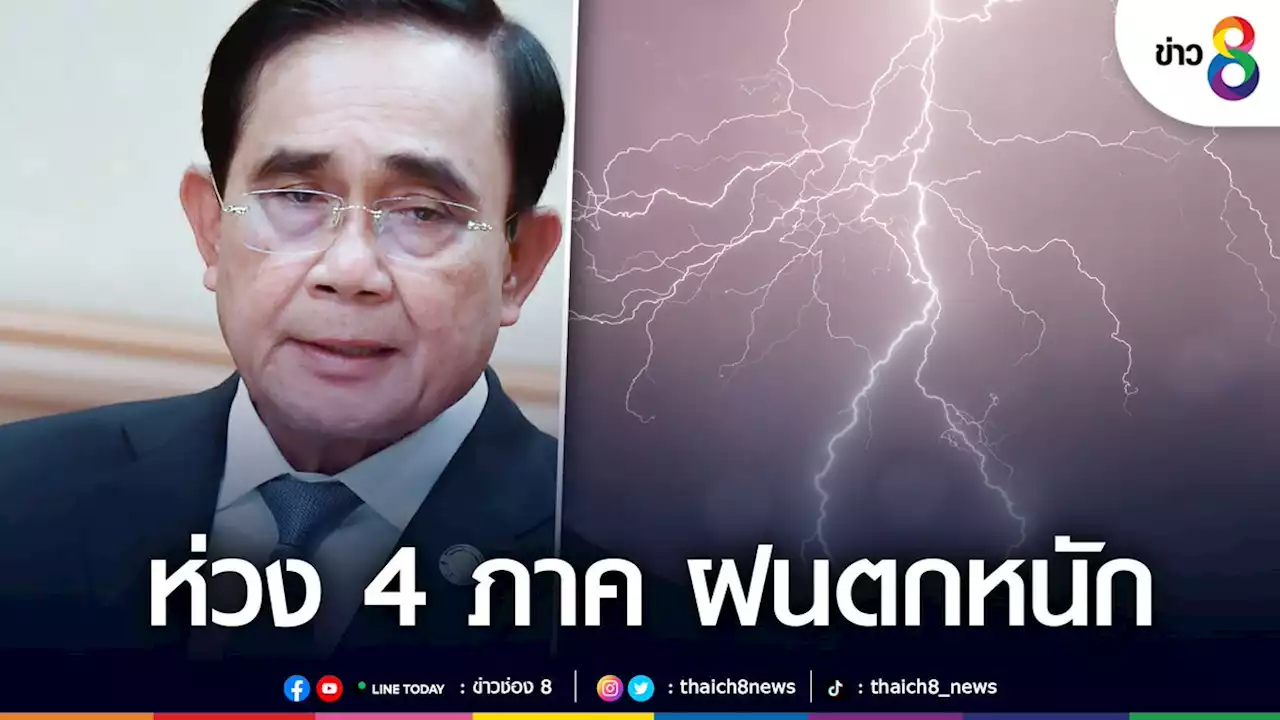 ข่าว 8

ห่วง 4 ภาค ฝนตกหนัก

LINE TODAY : ข่าวช่อง 8 | : thaich8news | : thaich8_news